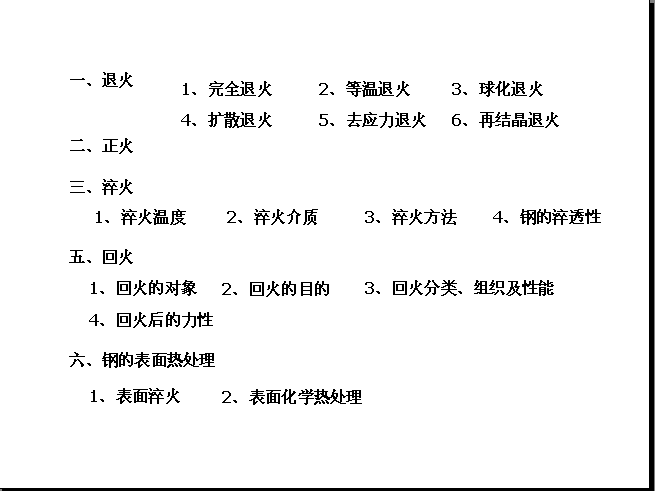 一、退火

1、完全退火 2、等温退火 3、球化退火

4、扩散退火 5、去应力退火 6、再结晶退火

二、正火

三、淬火

1、淬火温度 2、淬火介质 3、淬火方法 4、钢的淬透性

五、回火

1、回火的对象 2、回火的目的 3、回火分类、组织及性能

4、回火后的力性

六、钢的表面热处理

1、表面淬火 2、表面化学热处理